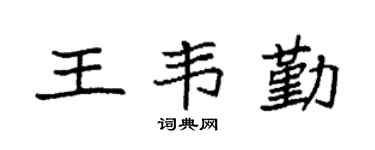 王韦勤

词典网